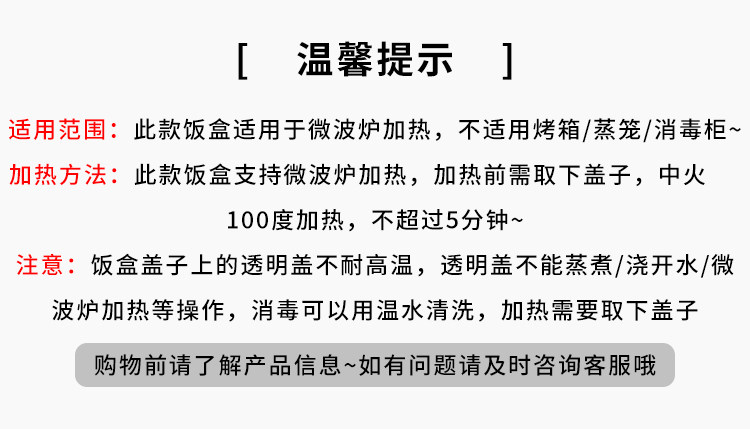 [ 温馨提示 ]

适用范围：此款饭盒适用于微波炉加热，不适用烤箱/蒸笼/消毒柜~

加热方法：此款饭盒支持微波炉加热，加热前需取下盖子，中火100度加热，不超过5分钟~

注意：饭盒盖子上的透明盖不耐高温，透明盖不能蒸煮/浇开水/微波炉加热等操作，消毒可以用温水清洗，加热需要取下盖子

购物前请了解产品信息~如有问题请及时咨询客服哦